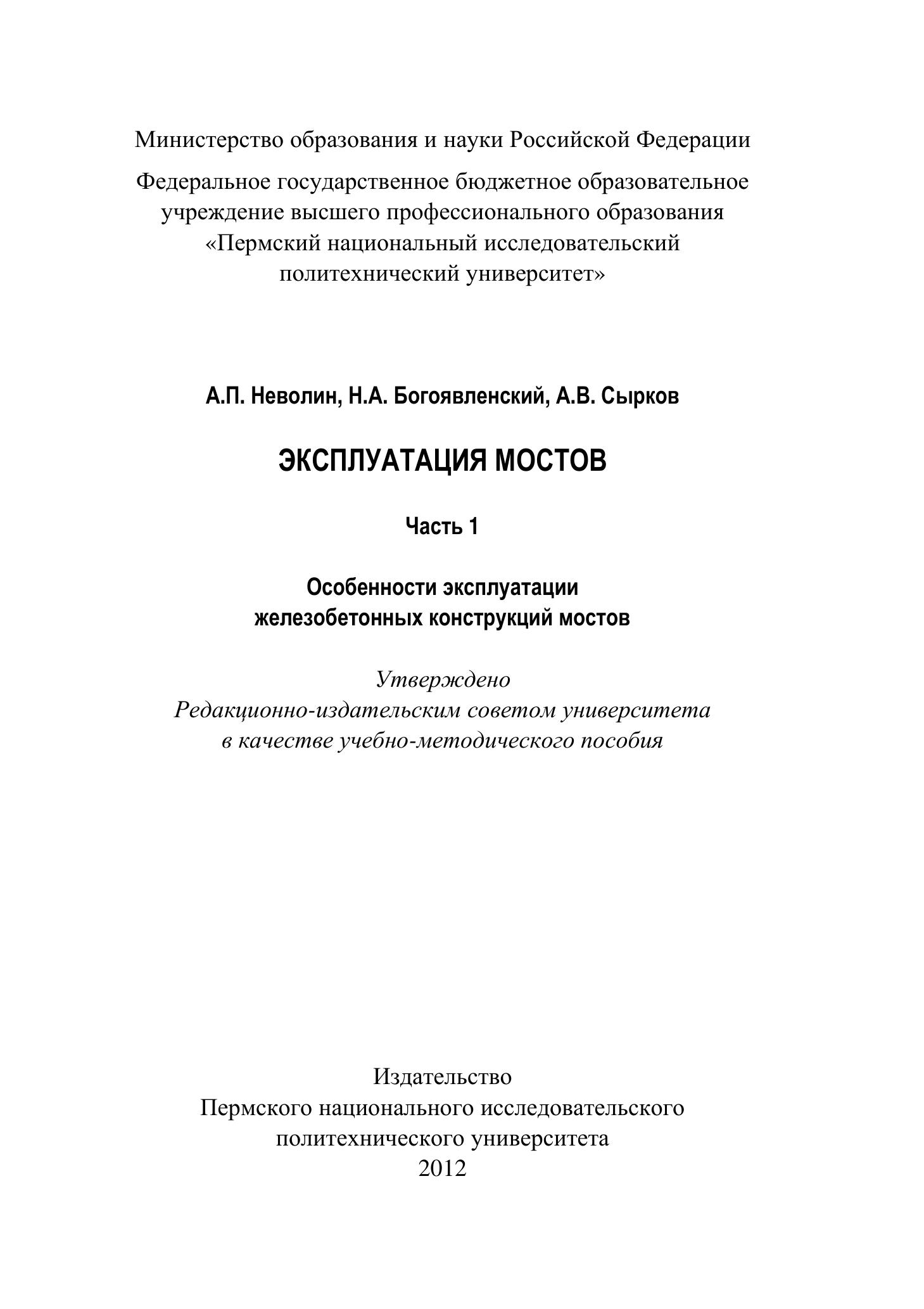 Министерство образования и науки Российской Федерации

Федеральное государственное бюджетное образовательное учреждение высшего профессионального образования «Пермский национальный исследовательский политехнический университет»

А.П. Неволин, Н.А. Богоявленский, А.В. Сырков

ЭКСПЛУАТАЦИЯ МОСТОВ

Часть 1

Особенности эксплуатации железобетонных конструкций мостов

Утверждено
Редакционно-издательским советом университета в качестве учебно-методического пособия

Издательство
Пермского национального исследовательского политехнического университета
2012